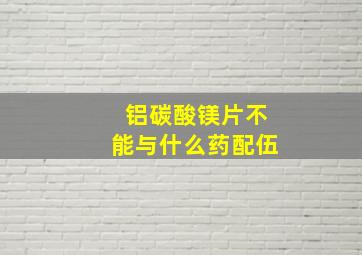 铝碳酸镁片不能与什么药配伍